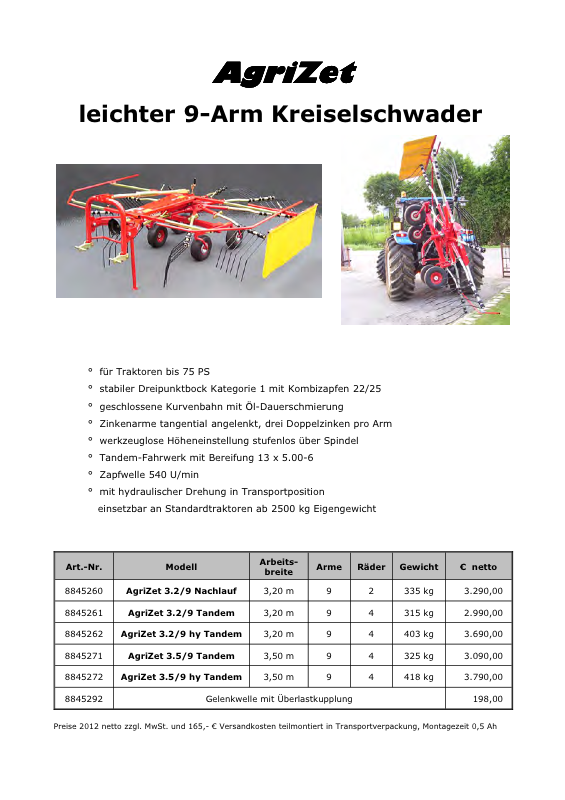 AgriZet

leichter 9-Arm Kreiselschwader

° für Traktoren bis 75 PS
° stabiler Dreipunktbock Kategorie 1 mit Kombizapfen 22/25
° geschlossene Kurvenbahn mit Öl-Dauerschmierung
° Zinkenarme tangential angelenkt, drei Doppelzinken pro Arm
° werkzeuglose Höheneinstellung stufenlos über Spindel
° Tandem-Fahrwerk mit Bereifung 13 x 5.00-6
° Zapfwelle 540 U/min
° mit hydraulischer Drehung in Transportposition
einsetzbar an Standardtraktoren ab 2500 kg Eigengewicht

| Art.-Nr. | Modell | Arbeits-breite | Arme | Räder | Gewicht | € netto |
|---|---|---|---|---|---|---|
| 8845260 | AgriZet 3.2/9 Nachlauf | 3,20 m | 9 | 2 | 335 kg | 3.290,00 |
| 8845261 | AgriZet 3.2/9 Tandem | 3,20 m | 9 | 4 | 315 kg | 2.990,00 |
| 8845262 | AgriZet 3.2/9 hy Tandem | 3,20 m | 9 | 4 | 403 kg | 3.690,00 |
| 8845271 | AgriZet 3.5/9 Tandem | 3,50 m | 9 | 4 | 325 kg | 3.090,00 |
| 8845272 | AgriZet 3.5/9 hy Tandem | 3,50 m | 9 | 4 | 418 kg | 3.790,00 |
| 8845292 | Gelenkwelle mit Überlastkupplung | | | | | 198,00 |

Preise 2012 netto zzgl. MwSt. und 165,- € Versandkosten teilmontiert in Transportverpackung, Montagezeit 0,5 Ah